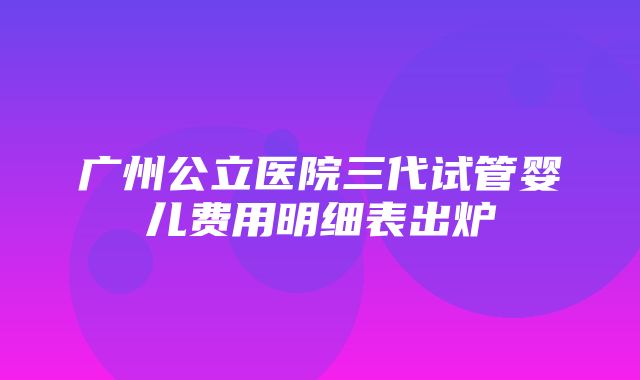 广州公立医院三代试管婴儿费用明细表出炉